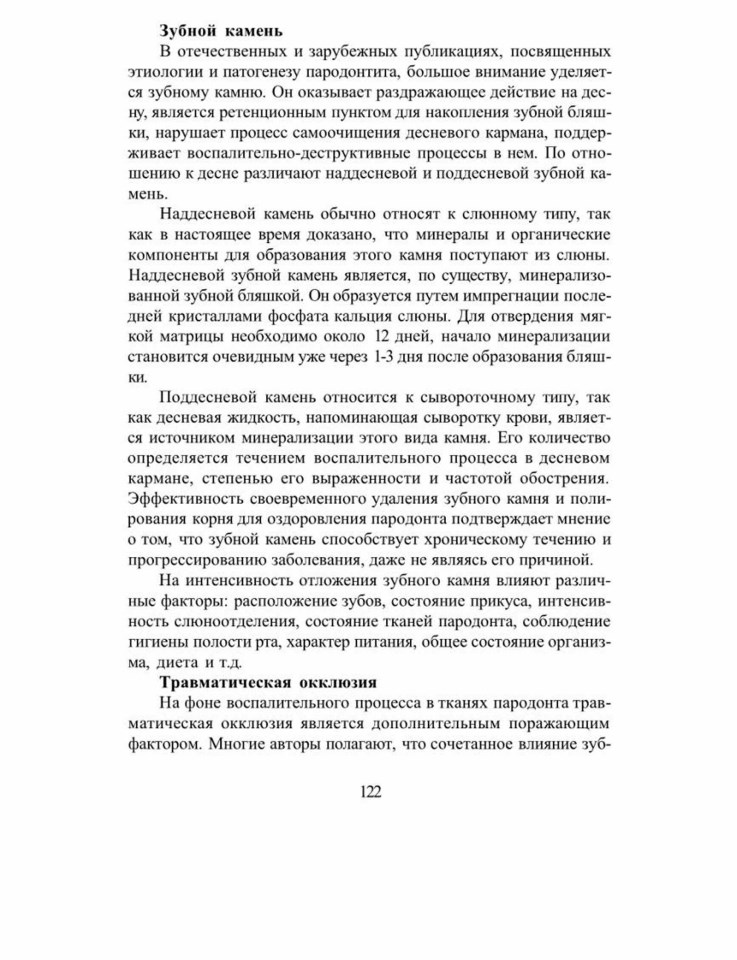 Зубной камень

В отечественных и зарубежных публикациях, посвященных этиологии и патогенезу пародонтита, большое внимание уделяется зубному камню. Он оказывает раздражающее действие на десну, является ретенционным пунктом для накопления зубной бляшки, нарушает процесс самоочищения десневого кармана, поддерживает воспалительно-деструктивные процессы в нем. По отношению к десне различают наддесневой и поддесневой зубной камень.

Наддесневой камень обычно относят к слюнному типу, так как в настоящее время доказано, что минералы и органические компоненты для образования этого камня поступают из слюны. Наддесневой зубной камень является, по существу, минерализованной зубной бляшкой. Он образуется путем импрегнации последней кристаллами фосфата кальция слюны. Для отвердения мягкой матрицы необходимо около 12 дней, начало минерализации становится очевидным уже через 1-3 дня после образования бляшки.

Поддесневой камень относится к сывороточному типу, так как десневая жидкость, напоминающая сыворотку крови, является источником минерализации этого вида камня. Его количество определяется течением воспалительного процесса в десневом кармане, степенью его выраженности и частотой обострения. Эффективность своевременного удаления зубного камня и полирования корня для оздоровления пародонта подтверждает мнение о том, что зубной камень способствует хроническому течению и прогрессированию заболевания, даже не являясь его причиной.

На интенсивность отложения зубного камня влияют различные факторы: расположение зубов, состояние прикуса, интенсивность слюноотделения, состояние тканей пародонта, соблюдение гигиены полости рта, характер питания, общее состояние организма, диета и т.д.

Травматическая окклюзия

На фоне воспалительного процесса в тканях пародонта травматическая окклюзия является дополнительным поражающим фактором. Многие авторы полагают, что сочетанное влияние зуб-

122